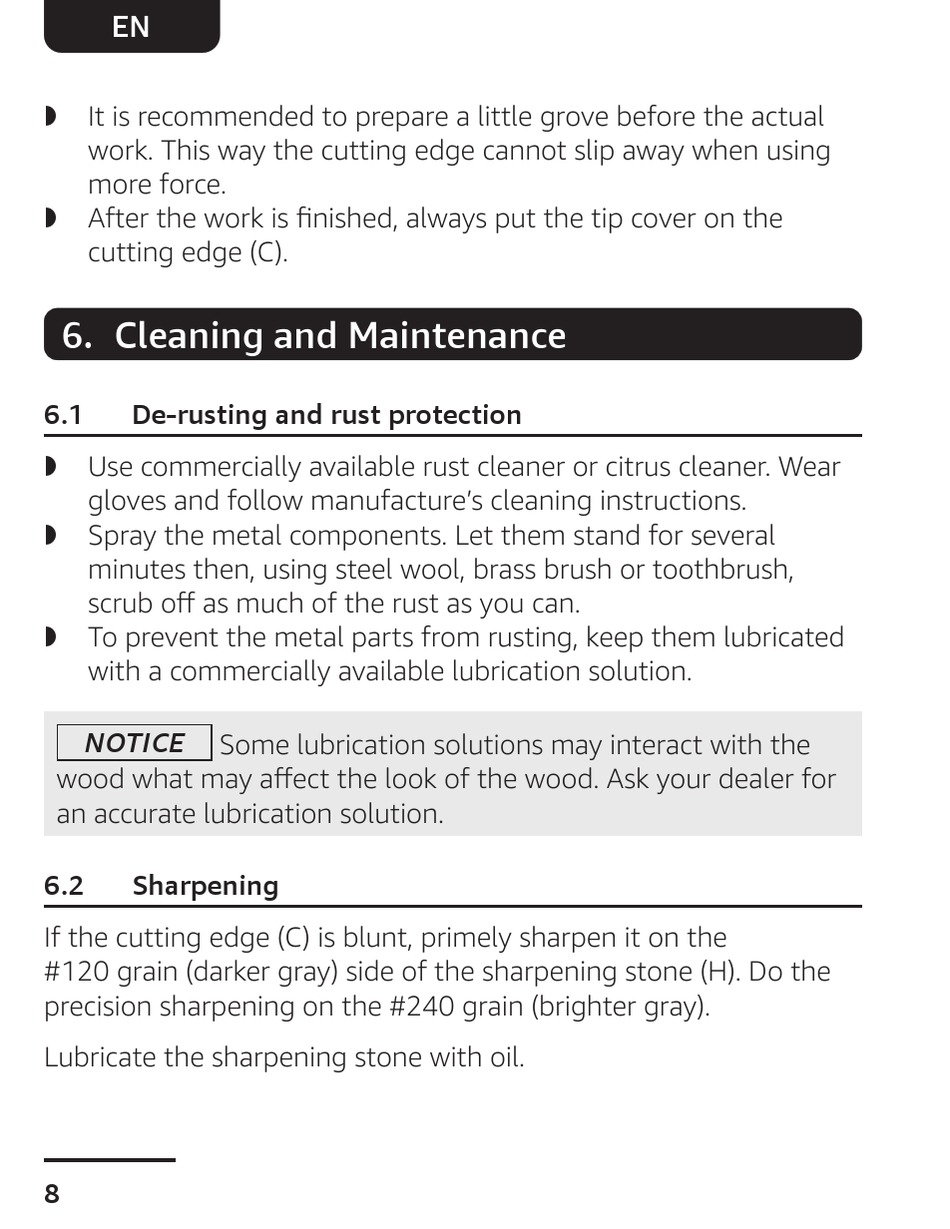 EN

◗ It is recommended to prepare a little grove before the actual work. This way the cutting edge cannot slip away when using more force.
◗ After the work is finished, always put the tip cover on the cutting edge (C).

6. Cleaning and Maintenance

6.1 De-rusting and rust protection

◗ Use commercially available rust cleaner or citrus cleaner. Wear gloves and follow manufacture's cleaning instructions.
◗ Spray the metal components. Let them stand for several minutes then, using steel wool, brass brush or toothbrush, scrub off as much of the rust as you can.
◗ To prevent the metal parts from rusting, keep them lubricated with a commercially available lubrication solution.

NOTICE Some lubrication solutions may interact with the wood what may affect the look of the wood. Ask your dealer for an accurate lubrication solution.

6.2 Sharpening

If the cutting edge (C) is blunt, primely sharpen it on the #120 grain (darker gray) side of the sharpening stone (H). Do the precision sharpening on the #240 grain (brighter gray).

Lubricate the sharpening stone with oil.

8